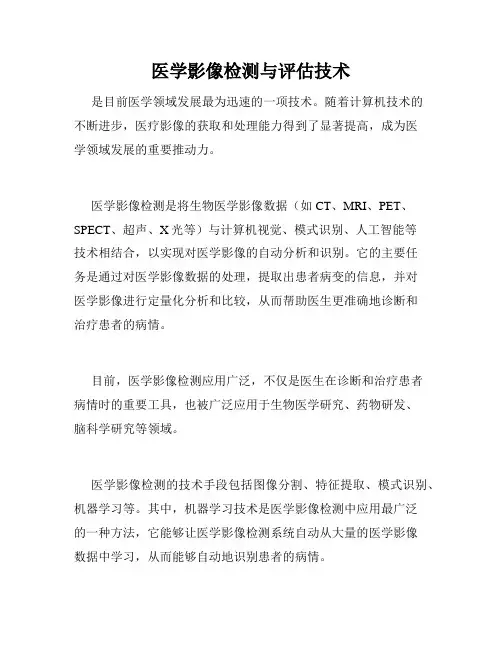 医学影像检测与评估技术

是目前医学领域发展最为迅速的一项技术。随着计算机技术的不断进步，医疗影像的获取和处理能力得到了显著提高，成为医学领域发展的重要推动力。

医学影像检测是将生物医学影像数据（如 CT、MRI、PET、SPECT、超声、X 光等）与计算机视觉、模式识别、人工智能等技术相结合，以实现对医学影像的自动分析和识别。它的主要任务是通过对医学影像数据的处理，提取出患者病变的信息，并对医学影像进行定量化分析和比较，从而帮助医生更准确地诊断和治疗患者的病情。

目前，医学影像检测应用广泛，不仅是医生在诊断和治疗患者病情时的重要工具，也被广泛应用于生物医学研究、药物研发、脑科学研究等领域。

医学影像检测的技术手段包括图像分割、特征提取、模式识别、机器学习等。其中，机器学习技术是医学影像检测中应用最广泛的一种方法，它能够让医学影像检测系统自动从大量的医学影像数据中学习，从而能够自动地识别患者的病情。